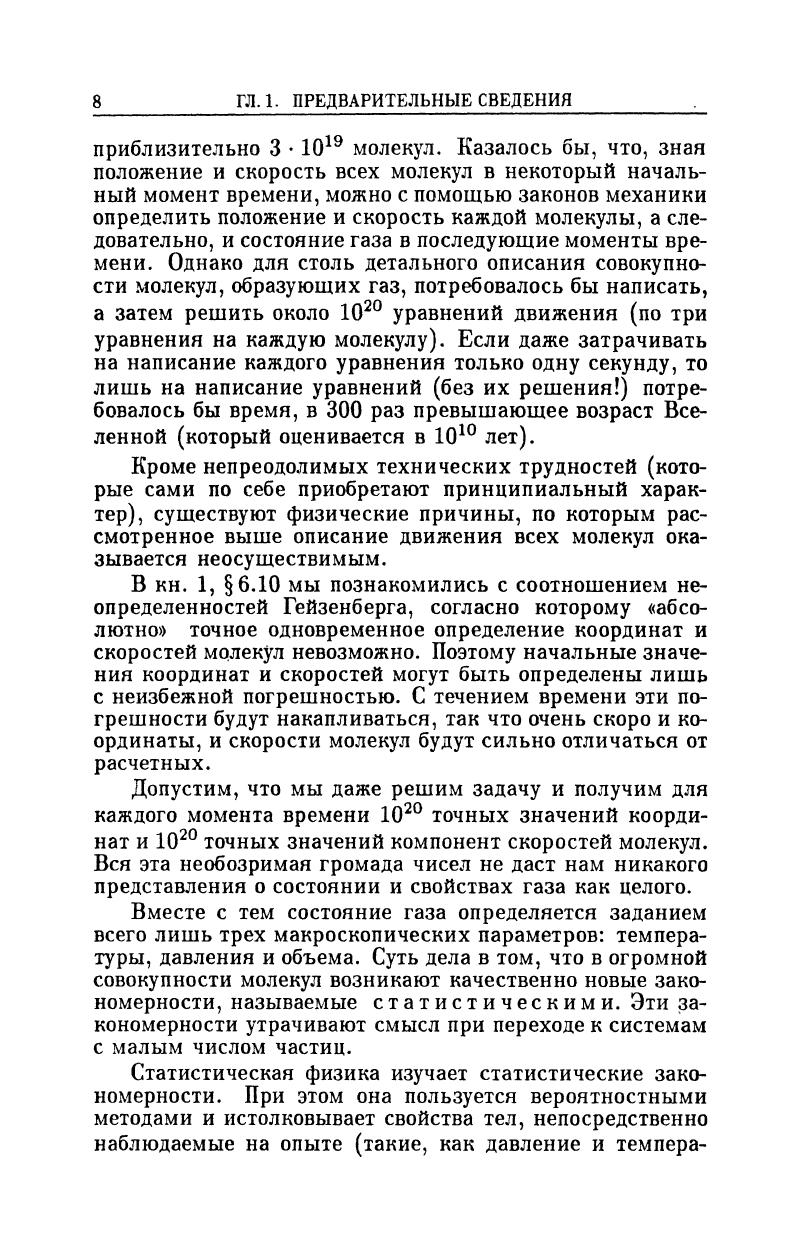 8 ГЛ. 1. ПРЕДВАРИТЕЛЬНЫЕ СВЕДЕНИЯ

приблизительно $3 \cdot 10^{19}$ молекул. Казалось бы, что, зная положение и скорость всех молекул в некоторый начальный момент времени, можно с помощью законов механики определить положение и скорость каждой молекулы, а следовательно, и состояние газа в последующие моменты времени. Однако для столь детального описания совокупности молекул, образующих газ, потребовалось бы написать, а затем решить около $10^{20}$ уравнений движения (по три уравнения на каждую молекулу). Если даже затрачивать на написание каждого уравнения только одну секунду, то лишь на написание уравнений (без их решения!) потребовалось бы время, в 300 раз превышающее возраст Вселенной (который оценивается в $10^{10}$ лет).

Кроме непреодолимых технических трудностей (которые сами по себе приобретают принципиальный характер), существуют физические причины, по которым рассмотренное выше описание движения всех молекул оказывается неосуществимым.

В кн. 1, § 6.10 мы познакомились с соотношением неопределенностей Гейзенберга, согласно которому «абсолютно» точное одновременное определение координат и скоростей молекул невозможно. Поэтому начальные значения координат и скоростей могут быть определены лишь с неизбежной погрешностью. С течением времени эти погрешности будут накапливаться, так что очень скоро и координаты, и скорости молекул будут сильно отличаться от расчетных.

Допустим, что мы даже решим задачу и получим для каждого момента времени $10^{20}$ точных значений координат и $10^{20}$ точных значений компонент скоростей молекул. Вся эта необозримая громада чисел не даст нам никакого представления о состоянии и свойствах газа как целого.

Вместе с тем состояние газа определяется заданием всего лишь трех макроскопических параметров: температуры, давления и объема. Суть дела в том, что в огромной совокупности молекул возникают качественно новые закономерности, называемые статистическими. Эти закономерности утрачивают смысл при переходе к системам с малым числом частиц.

Статистическая физика изучает статистические закономерности. При этом она пользуется вероятностными методами и истолковывает свойства тел, непосредственно наблюдаемые на опыте (такие, как давление и темпера-